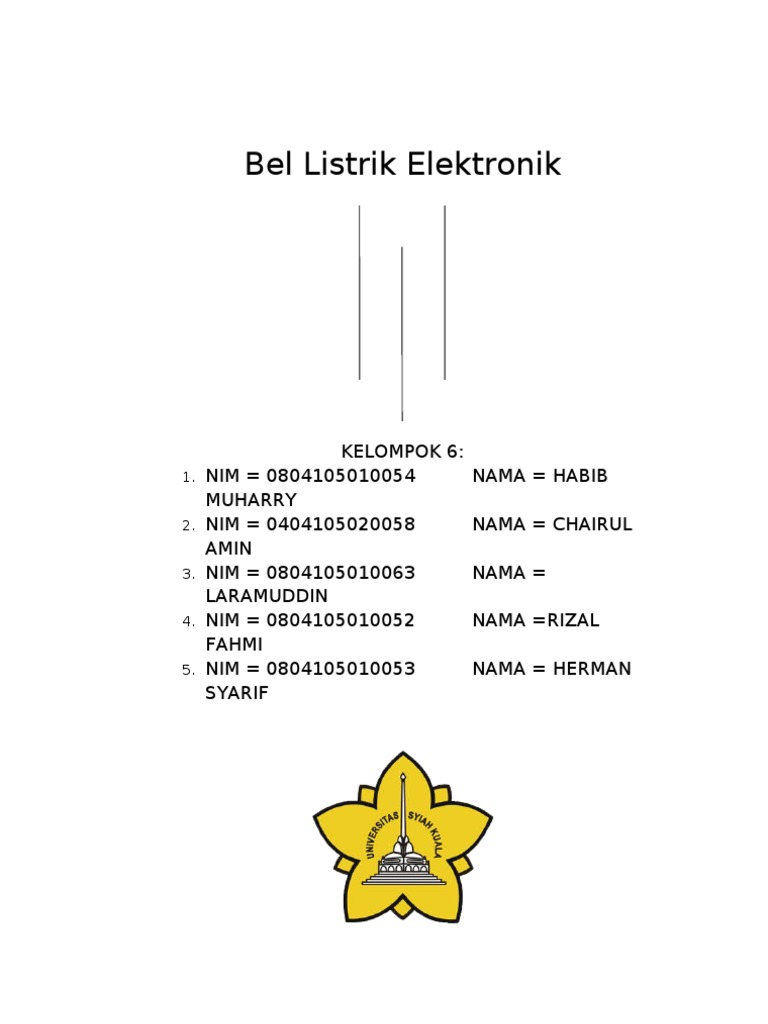 Bel Listrik Elektronik

KELOMPOK 6:

1. NIM = 0804105010054 NAMA = HABIB MUHARRY
2. NIM = 0404105020058 NAMA = CHAIRUL AMIN
3. NIM = 0804105010063 NAMA = LARAMUDDIN
4. NIM = 0804105010052 NAMA =RIZAL FAHMI
5. NIM = 0804105010053 NAMA = HERMAN SYARIF

UNIVERSITAS SYIAH KUALA